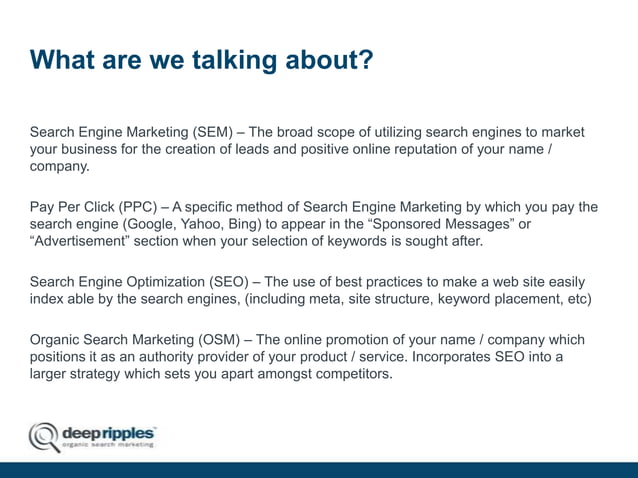 What are we talking about?

Search Engine Marketing (SEM) – The broad scope of utilizing search engines to market your business for the creation of leads and positive online reputation of your name / company.

Pay Per Click (PPC) – A specific method of Search Engine Marketing by which you pay the search engine (Google, Yahoo, Bing) to appear in the “Sponsored Messages” or “Advertisement” section when your selection of keywords is sought after.

Search Engine Optimization (SEO) – The use of best practices to make a web site easily index able by the search engines, (including meta, site structure, keyword placement, etc)

Organic Search Marketing (OSM) – The online promotion of your name / company which positions it as an authority provider of your product / service. Incorporates SEO into a larger strategy which sets you apart amongst competitors.

deepripples™
organic search marketing